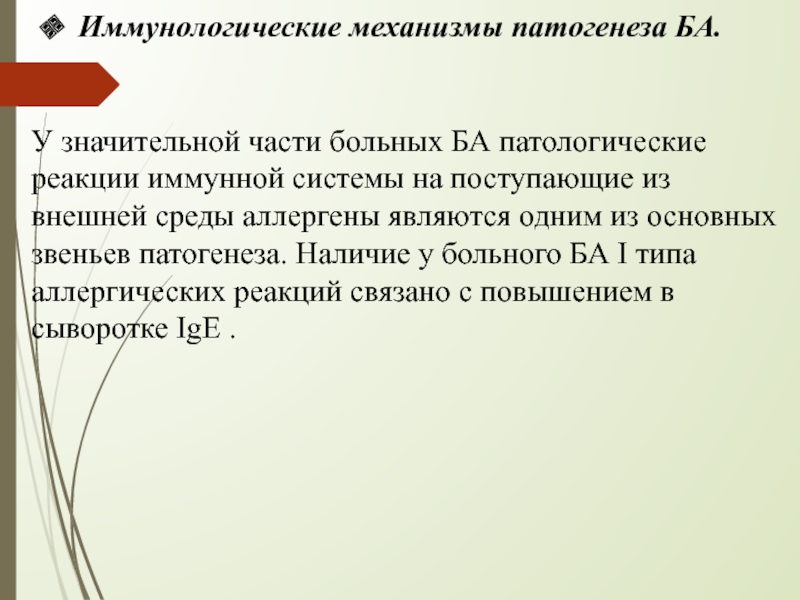 Иммунологические механизмы патогенеза БА.

У значительной части больных БА патологические реакции иммунной системы на поступающие из внешней среды аллергены являются одним из основных звеньев патогенеза. Наличие у больного БА I типа аллергических реакций связано с повышением в сыворотке IgE .